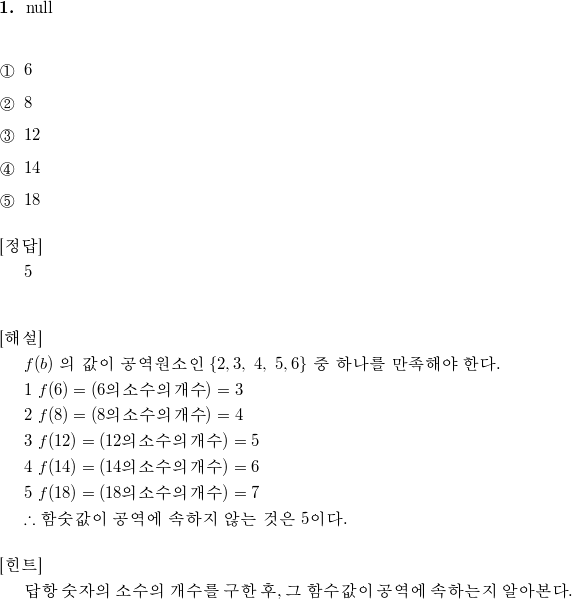 **1.** null

① 6

② 8

③ 12

④ 14

⑤ 18

[정답]
5

[해설]
$f(b)$ 의 값이 공역원소인 $\{2, 3, 4, 5, 6\}$ 중 하나를 만족해야 한다.
1 $f(6) = (6$의 소수의 개수$) = 3$
2 $f(8) = (8$의 소수의 개수$) = 4$
3 $f(12) = (12$의 소수의 개수$) = 5$
4 $f(14) = (14$의 소수의 개수$) = 6$
5 $f(18) = (18$의 소수의 개수$) = 7$
$\therefore$ 함숫값이 공역에 속하지 않는 것은 5이다.

[힌트]
답항 숫자의 소수의 개수를 구한 후, 그 함수값이 공역에 속하는지 알아본다.